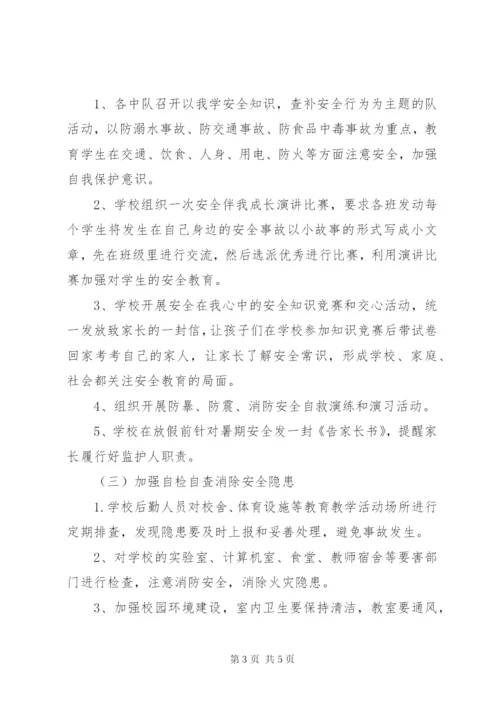 1、各中队召开以我学安全知识，查补安全行为为主题的队活动，以防溺水事故、防交通事故、防食品中毒事故为重点，教育学生在交通、饮食、人身、用电、防火等方面注意安全，加强自我保护意识。

2、学校组织一次安全伴我成长演讲比赛，要求各班发动每个学生将发生在自己身边的安全事故以小故事的形式写成小文章，先在班级里进行交流，然后选派优秀进行比赛，利用演讲比赛加强对学生的安全教育。

3、学校开展安全在我心中的安全知识竞赛和交心活动，统一发放致家长的一封信，让孩子们在学校参加知识竞赛后带试卷回家考考自己的家人，让家长了解安全常识，形成学校、家庭、社会都关注安全教育的局面。

4、组织开展防暴、防震、消防安全自救演练和演习活动。

5、学校在放假前针对暑期安全发一封《告家长书》，提醒家长履行好监护人职责。

（三）加强自检自查消除安全隐患

1.学校后勤人员对校舍、体育设施等教育教学活动场所进行定期排查，发现隐患要及时上报和妥善处理，避免事故发生。

2、对学校的实验室、计算机室、食堂、教师宿舍等要害部门进行检查，注意消防安全，消除火灾隐患。

3、加强校园环境建设，室内卫生要保持清洁，教室要通风，

第3页 共5页